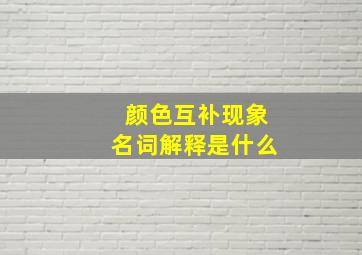 颜色互补现象
名词解释是什么